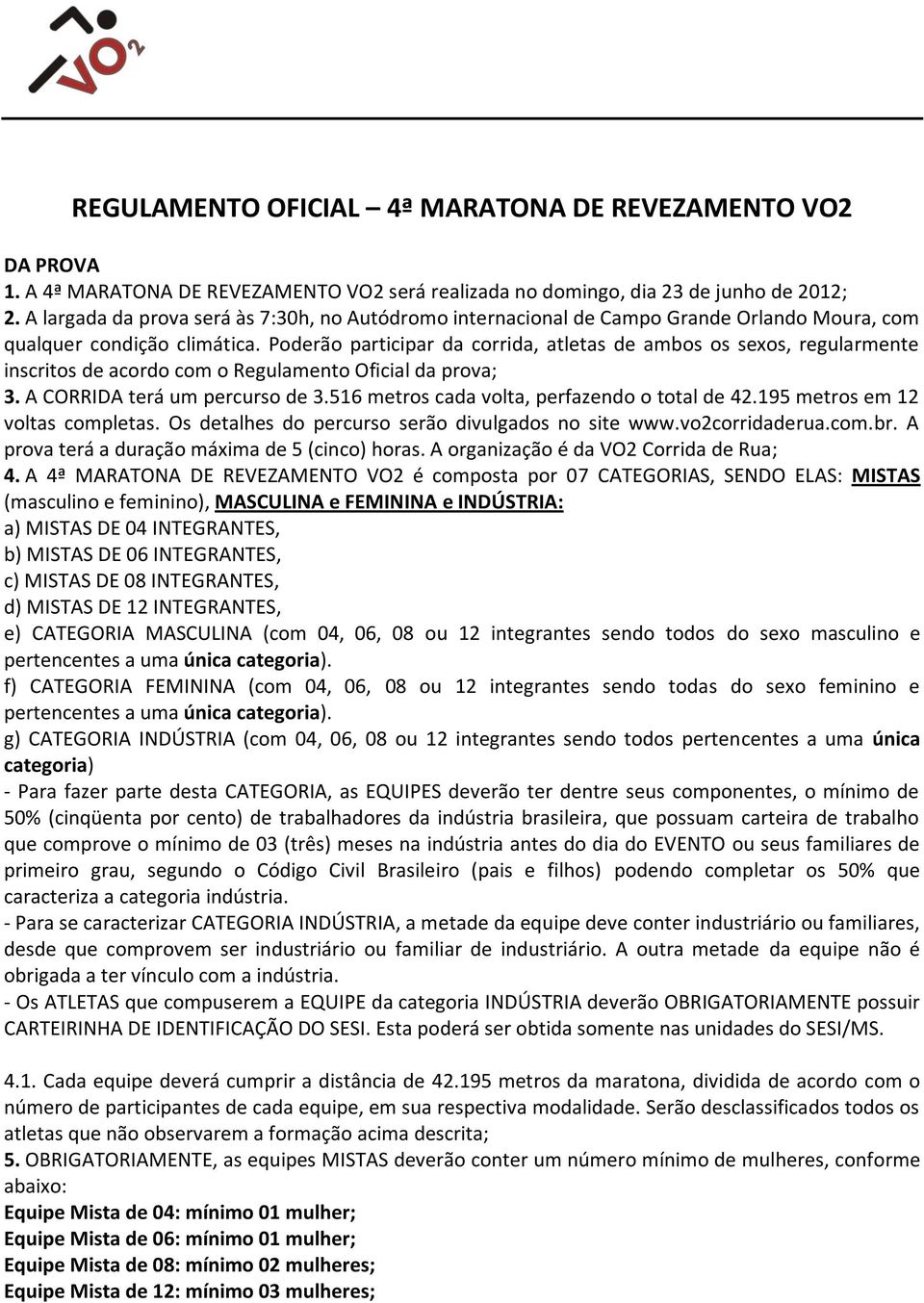 VO2

REGULAMENTO OFICIAL – 4ª MARATONA DE REVEZAMENTO VO2

DA PROVA
1. A 4ª MARATONA DE REVEZAMENTO VO2 será realizada no domingo, dia 23 de junho de 2012;
2. A largada da prova será às 7:30h, no Autódromo internacional de Campo Grande Orlando Moura, com qualquer condição climática. Poderão participar da corrida, atletas de ambos os sexos, regularmente inscritos de acordo com o Regulamento Oficial da prova;
3. A CORRIDA terá um percurso de 3.516 metros cada volta, perfazendo o total de 42.195 metros em 12 voltas completas. Os detalhes do percurso serão divulgados no site www.vo2corridaderua.com.br. A prova terá a duração máxima de 5 (cinco) horas. A organização é da VO2 Corrida de Rua;
4. A 4ª MARATONA DE REVEZAMENTO VO2 é composta por 07 CATEGORIAS, SENDO ELAS: MISTAS (masculino e feminino), MASCULINA e FEMININA e INDÚSTRIA:
a) MISTAS DE 04 INTEGRANTES,
b) MISTAS DE 06 INTEGRANTES,
c) MISTAS DE 08 INTEGRANTES,
d) MISTAS DE 12 INTEGRANTES,
e) CATEGORIA MASCULINA (com 04, 06, 08 ou 12 integrantes sendo todos do sexo masculino e pertencentes a uma única categoria).
f) CATEGORIA FEMININA (com 04, 06, 08 ou 12 integrantes sendo todas do sexo feminino e pertencentes a uma única categoria).
g) CATEGORIA INDÚSTRIA (com 04, 06, 08 ou 12 integrantes sendo todos pertencentes a uma única categoria)
- Para fazer parte desta CATEGORIA, as EQUIPES deverão ter dentre seus componentes, o mínimo de 50% (cinqüenta por cento) de trabalhadores da indústria brasileira, que possuam carteira de trabalho que comprove o mínimo de 03 (três) meses na indústria antes do dia do EVENTO ou seus familiares de primeiro grau, segundo o Código Civil Brasileiro (pais e filhos) podendo completar os 50% que caracteriza a categoria indústria.
- Para se caracterizar CATEGORIA INDÚSTRIA, a metade da equipe deve conter industriário ou familiares, desde que comprovem ser industriário ou familiar de industriário. A outra metade da equipe não é obrigada a ter vínculo com a indústria.
- Os ATLETAS que compuserem a EQUIPE da categoria INDÚSTRIA deverão OBRIGATORIAMENTE possuir CARTEIRINHA DE IDENTIFICAÇÃO DO SESI. Esta poderá ser obtida somente nas unidades do SESI/MS.

4.1. Cada equipe deverá cumprir a distância de 42.195 metros da maratona, dividida de acordo com o número de participantes de cada equipe, em sua respectiva modalidade. Serão desclassificados todos os atletas que não observarem a formação acima descrita;
5. OBRIGATORIAMENTE, as equipes MISTAS deverão conter um número mínimo de mulheres, conforme abaixo:
Equipe Mista de 04: mínimo 01 mulher;
Equipe Mista de 06: mínimo 01 mulher;
Equipe Mista de 08: mínimo 02 mulheres;
Equipe Mista de 12: mínimo 03 mulheres;